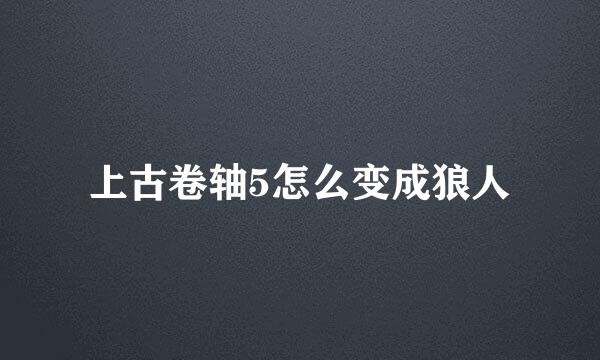 上古卷轴5怎么变成狼人